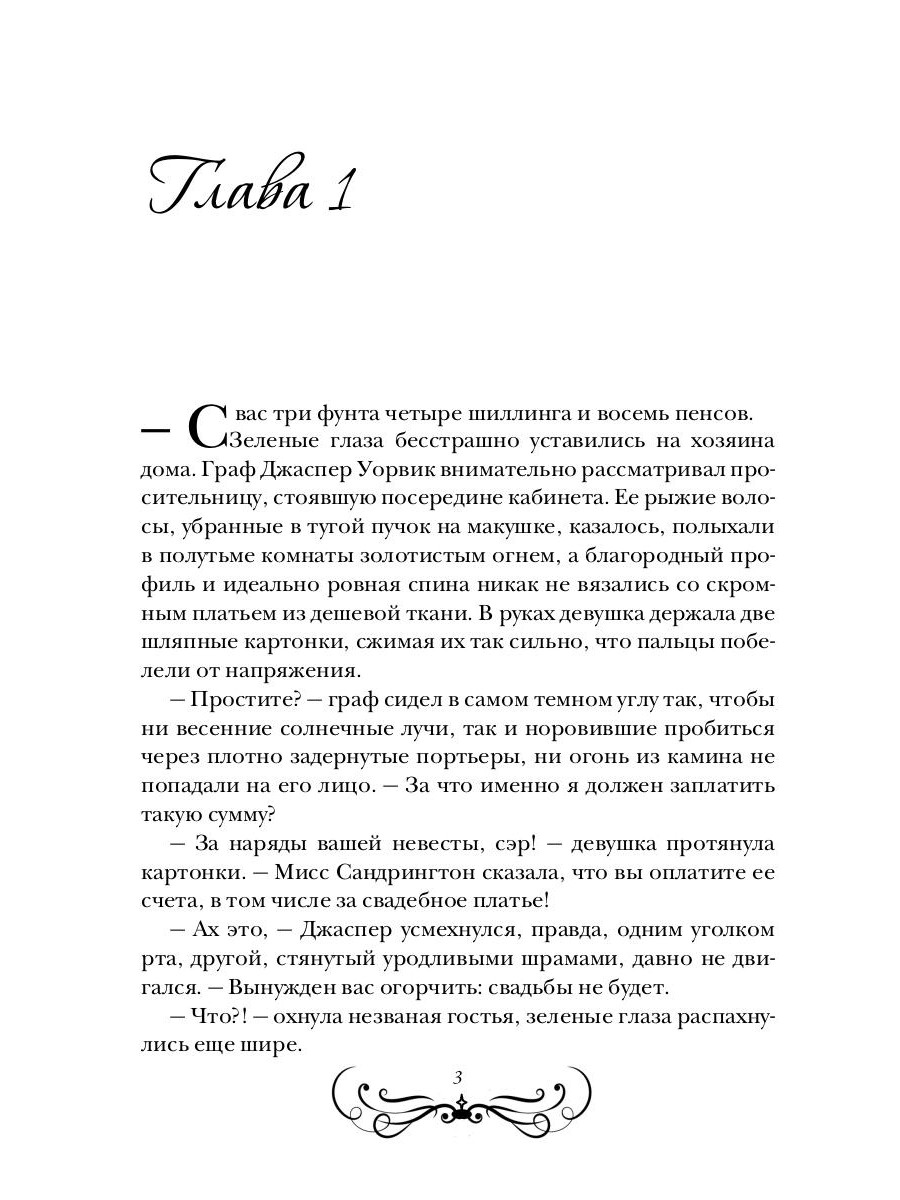 Глава 1

— С вас три фунта четыре шиллинга и восемь пенсов. Зеленые глаза бесстрашно уставились на хозяина дома. Граф Джаспер Уорвик внимательно рассматривал просительницу, стоявшую посередине кабинета. Ее рыжие волосы, убранные в тугой пучок на макушке, казалось, полыхали в полутьме комнаты золотистым огнем, а благородный профиль и идеально ровная спина никак не вязались со скромным платьем из дешевой ткани. В руках девушка держала две шляпные картонки, сжимая их так сильно, что пальцы побелели от напряжения.

— Простите? — граф сидел в самом темном углу так, чтобы ни весенние солнечные лучи, так и норовившие пробиться через плотно задернутые портьеры, ни огонь из камина не попадали на его лицо. — За что именно я должен заплатить такую сумму?

— За наряды вашей невесты, сэр! — девушка протянула картонки. — Мисс Сандрингтон сказала, что вы оплатите ее счета, в том числе за свадебное платье!

— Ах это, — Джаспер усмехнулся, правда, одним уголком рта, другой, стянутый уродливыми шрамами, давно не двигался. — Вынужден вас огорчить: свадьбы не будет.

— Что?! — охнула незваная гостья, зеленые глаза распахнулись еще шире.

3